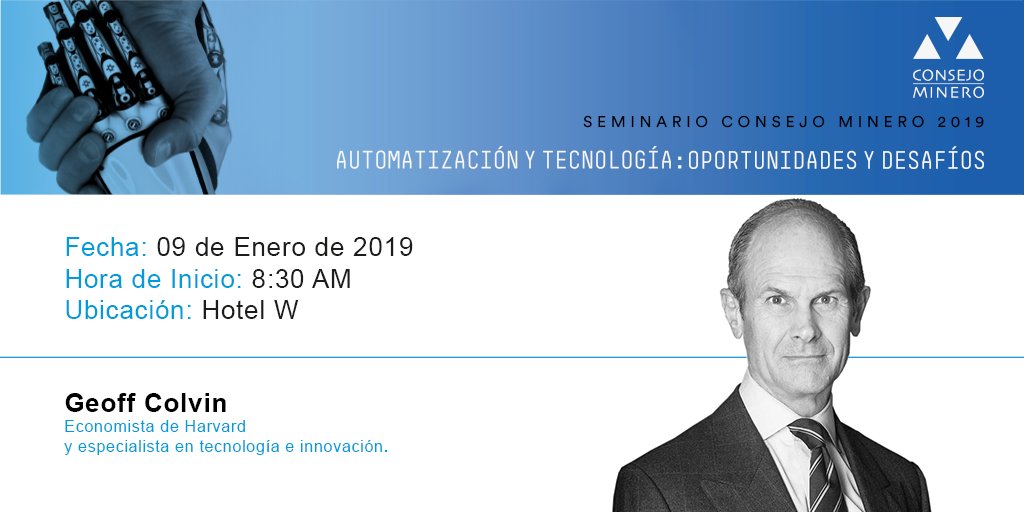 CONSEJO MINERO

SEMINARIO CONSEJO MINERO 2019

AUTOMATIZACIÓN Y TECNOLOGÍA: OPORTUNIDADES Y DESAFÍOS

Fecha: 09 de Enero de 2019
Hora de Inicio: 8:30 AM
Ubicación: Hotel W

Geoff Colvin
Economista de Harvard
y especialista en tecnología e innovación.